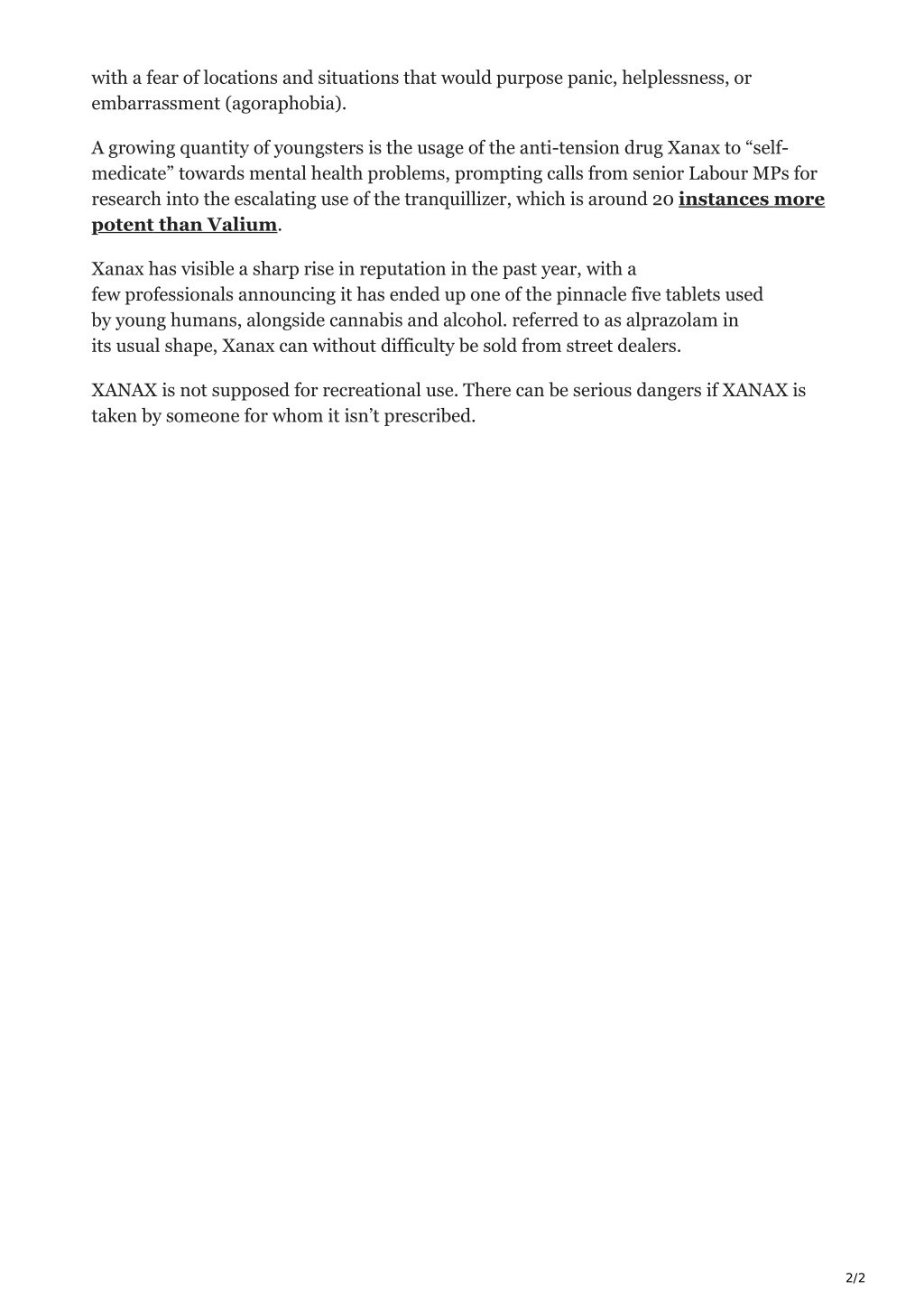 with a fear of locations and situations that would purpose panic, helplessness, or embarrassment (agoraphobia).

A growing quantity of youngsters is the usage of the anti-tension drug Xanax to “self-medicate” towards mental health problems, prompting calls from senior Labour MPs for research into the escalating use of the tranquillizer, which is around 20 instances more potent than Valium.

Xanax has visible a sharp rise in reputation in the past year, with a few professionals announcing it has ended up one of the pinnacle five tablets used by young humans, alongside cannabis and alcohol. referred to as alprazolam in its usual shape, Xanax can without difficulty be sold from street dealers.

XANAX is not supposed for recreational use. There can be serious dangers if XANAX is taken by someone for whom it isn’t prescribed.

2/2